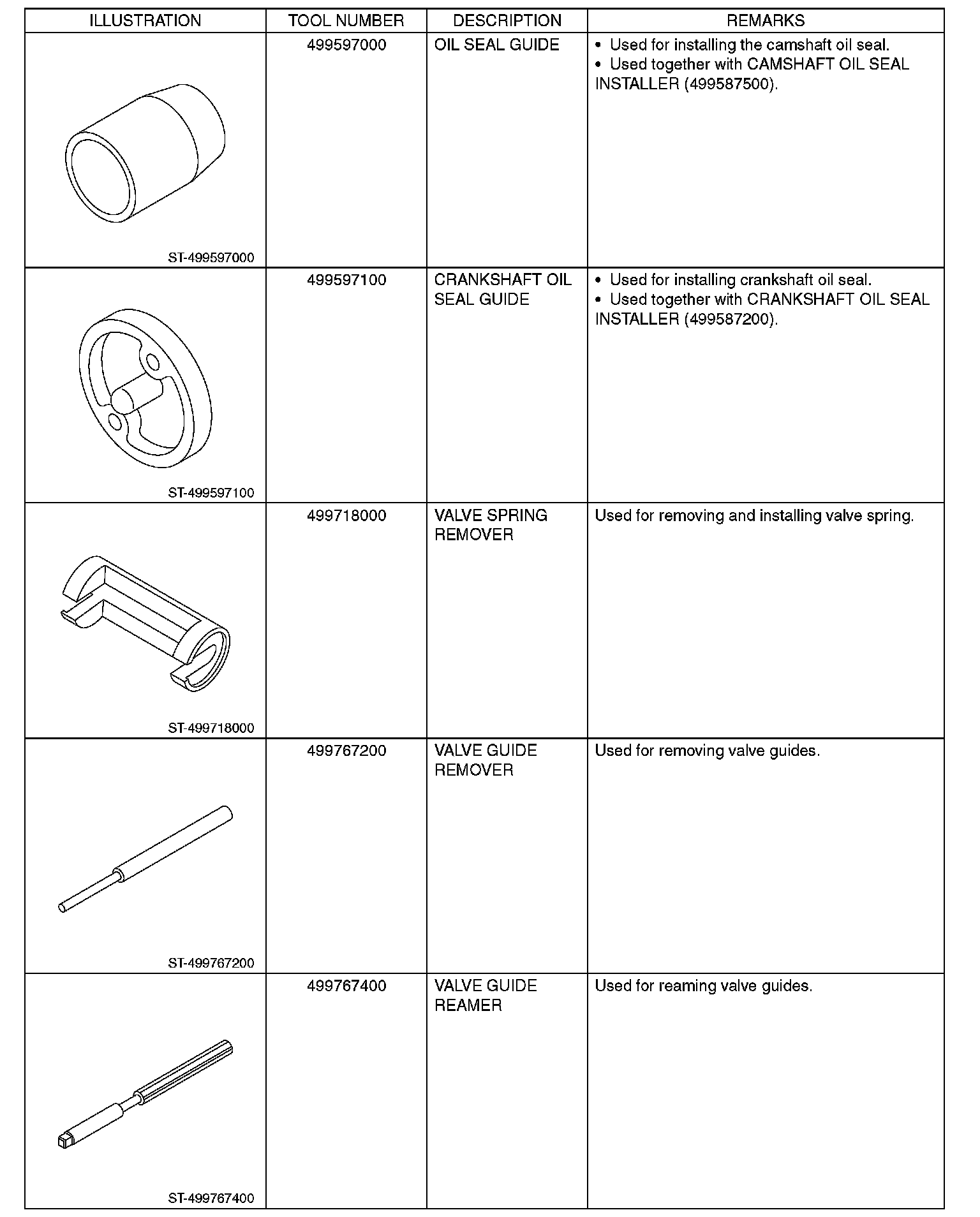 | ILLUSTRATION | TOOL NUMBER | DESCRIPTION | REMARKS |
|---|---|---|---|
| ST-499597000 | 499597000 | OIL SEAL GUIDE | • Used for installing the camshaft oil seal. • Used together with CAMSHAFT OIL SEAL INSTALLER (499587500). |
| ST-499597100 | 499597100 | CRANKSHAFT OIL SEAL GUIDE | • Used for installing crankshaft oil seal. • Used together with CRANKSHAFT OIL SEAL INSTALLER (499587200). |
| ST-499718000 | 499718000 | VALVE SPRING REMOVER | Used for removing and installing valve spring. |
| ST-499767200 | 499767200 | VALVE GUIDE REMOVER | Used for removing valve guides. |
| ST-499767400 | 499767400 | VALVE GUIDE REAMER | Used for reaming valve guides. |